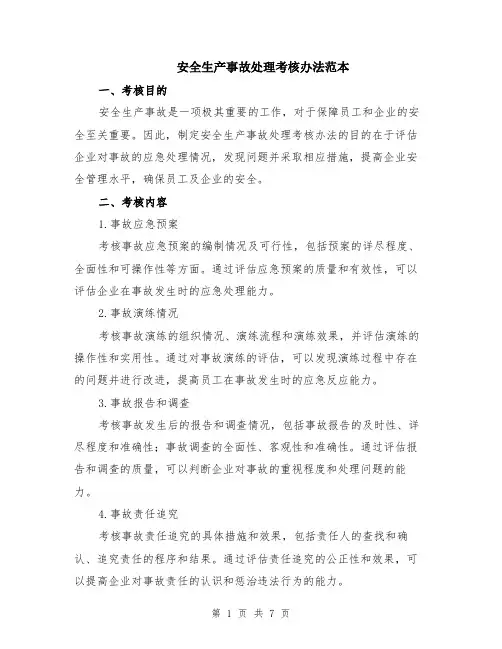 安全生产事故处理考核办法范本

一、考核目的

安全生产事故是一项极其重要的工作，对于保障员工和企业的安全至关重要。因此，制定安全生产事故处理考核办法的目的在于评估企业对事故的应急处理情况，发现问题并采取相应措施，提高企业安全管理水平，确保员工及企业的安全。

二、考核内容

1.事故应急预案

考核事故应急预案的编制情况及可行性，包括预案的详尽程度、全面性和可操作性等方面。通过评估应急预案的质量和有效性，可以评估企业在事故发生时的应急处理能力。

2.事故演练情况

考核事故演练的组织情况、演练流程和演练效果，并评估演练的操作性和实用性。通过对事故演练的评估，可以发现演练过程中存在的问题并进行改进，提高员工在事故发生时的应急反应能力。

3.事故报告和调查

考核事故发生后的报告和调查情况，包括事故报告的及时性、详尽程度和准确性；事故调查的全面性、客观性和准确性。通过评估报告和调查的质量，可以判断企业对事故的重视程度和处理问题的能力。

4.事故责任追究

考核事故责任追究的具体措施和效果，包括责任人的查找和确认、追究责任的程序和结果。通过评估责任追究的公正性和效果，可以提高企业对事故责任的认识和惩治违法行为的能力。

第 1 页 共 7 页